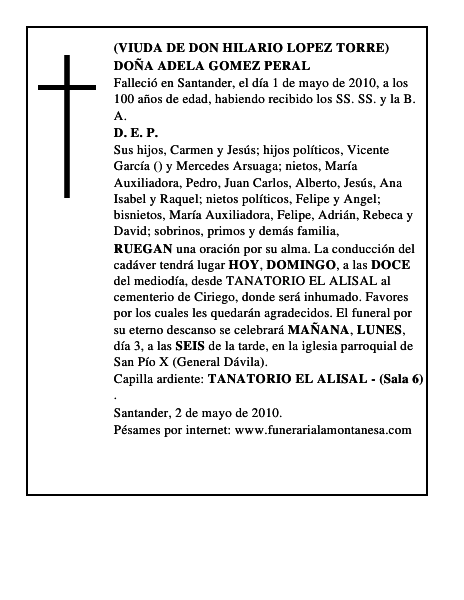 (VIUDA DE DON HILARIO LOPEZ TORRE)
DOÑA ADELA GOMEZ PERAL
Falleció en Santander, el día 1 de mayo de 2010, a los 100 años de edad, habiendo recibido los SS. SS. y la B. A.
D. E. P.
Sus hijos, Carmen y Jesús; hijos políticos, Vicente García () y Mercedes Arsuaga; nietos, María Auxiliadora, Pedro, Juan Carlos, Alberto, Jesús, Ana Isabel y Raquel; nietos políticos, Felipe y Angel; bisnietos, María Auxiliadora, Felipe, Adrián, Rebeca y David; sobrinos, primos y demás familia,
RUEGAN una oración por su alma. La conducción del cadáver tendrá lugar HOY, DOMINGO, a las DOCE del mediodía, desde TANATORIO EL ALISAL al cementerio de Ciriego, donde será inhumado. Favores por los cuales les quedarán agradecidos. El funeral por su eterno descanso se celebrará MAÑANA, LUNES, día 3, a las SEIS de la tarde, en la iglesia parroquial de San Pío X (General Dávila).
Capilla ardiente: TANATORIO EL ALISAL - (Sala 6)
.
Santander, 2 de mayo de 2010.
Pésames por internet: www.funerarialamontanesa.com